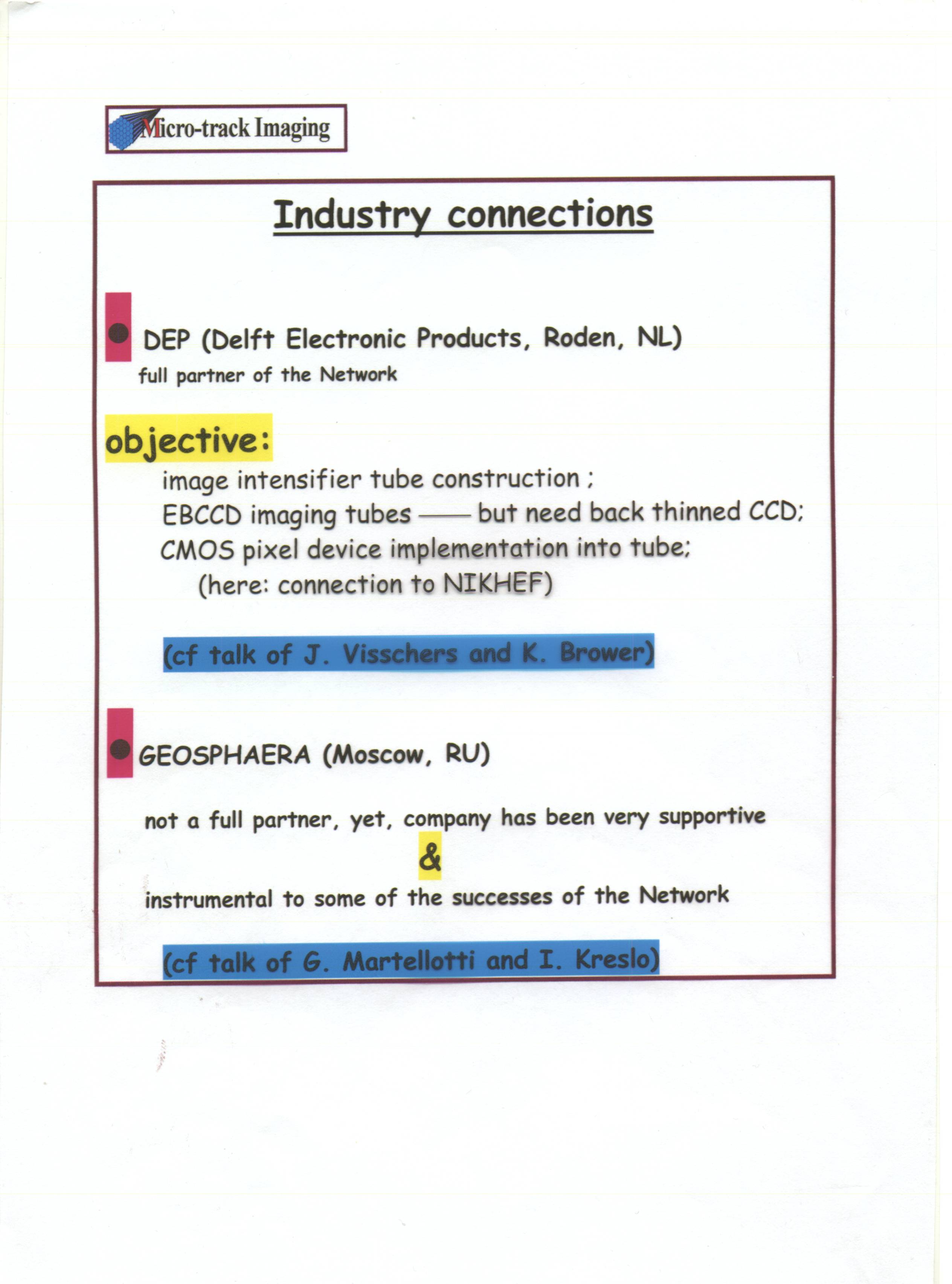 Micro-track Imaging

Industry connections

• DEP (Delft Electronic Products, Roden, NL)
full partner of the Network

objective:

image intensifier tube construction ;
EBCCD imaging tubes —— but need back thinned CCD;
CMOS pixel device implementation into tube;
(here: connection to NIKHEF)

(cf talk of J. Visschers and K. Brower)

• GEOSPHAERA (Moscow, RU)

not a full partner, yet, company has been very supportive
&
instrumental to some of the successes of the Network

(cf talk of G. Martellotti and I. Kreslo)